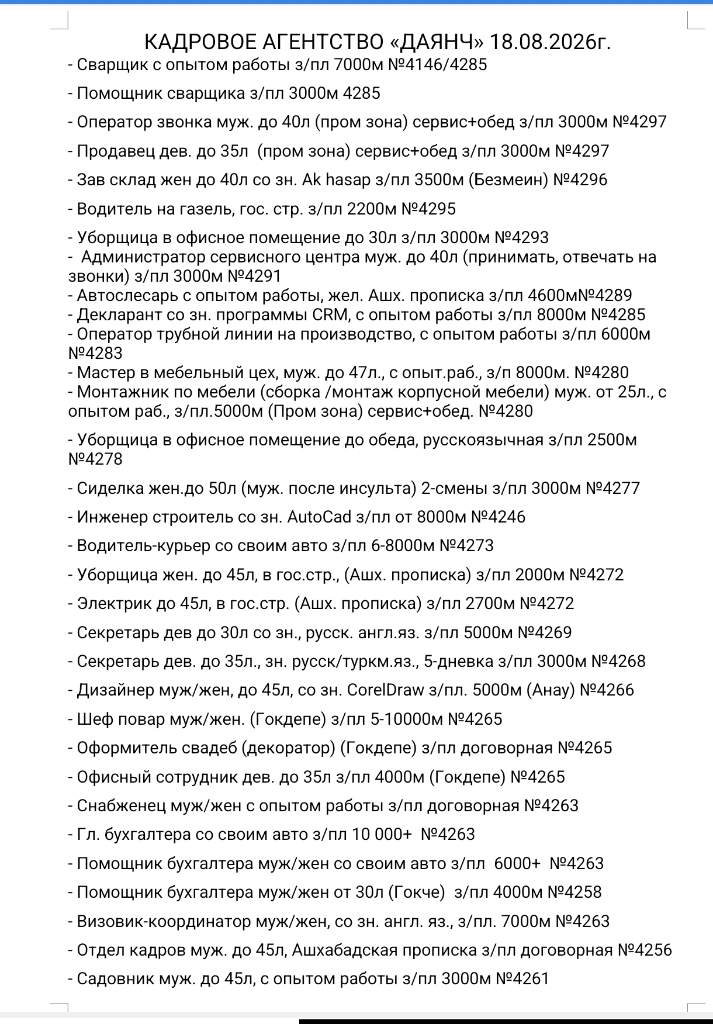 КАДРОВОЕ АГЕНТСТВО «ДАЯНЧ» 18.08.2026г.

- Сварщик с опытом работы з/пл 7000м №4146/4285

- Помощник сварщика з/пл 3000м 4285

- Оператор звонка муж. до 40л (пром зона) сервис+обед з/пл 3000м №4297

- Продавец дев. до 35л (пром зона) сервис+обед з/пл 3000м №4297

- Зав склад жен до 40л со зн. Ak hasap з/пл 3500м (Безмеин) №4296

- Водитель на газель, гос. стр. з/пл 2200м №4295

- Уборщица в офисное помещение до 30л з/пл 3000м №4293
- Администратор сервисного центра муж. до 40л (принимать, отвечать на звонки) з/пл 3000м №4291
- Автослесарь с опытом работы, жел. Ашх. прописка з/пл 4600м№4289
- Декларант со зн. программы CRM, с опытом работы з/пл 8000м №4285
- Оператор трубной линии на производство, с опытом работы з/пл 6000м №4283
- Мастер в мебельный цех, муж. до 47л., с опыт.раб., з/п 8000м. №4280
- Монтажник по мебели (сборка /монтаж корпусной мебели) муж. от 25л., с опытом раб., з/пл.5000м (Пром зона) сервис+обед. №4280

- Уборщица в офисное помещение до обеда, русскоязычная з/пл 2500м №4278

- Сиделка жен.до 50л (муж. после инсульта) 2-смены з/пл 3000м №4277

- Инженер строитель со зн. AutoCad з/пл от 8000м №4246

- Водитель-курьер со своим авто з/пл 6-8000м №4273

- Уборщица жен. до 45л, в гос.стр., (Ашх. прописка) з/пл 2000м №4272

- Электрик до 45л, в гос.стр. (Ашх. прописка) з/пл 2700м №4272

- Секретарь дев до 30л со зн., русск. англ.яз. з/пл 5000м №4269

- Секретарь дев. до 35л., зн. русск/туркм.яз., 5-дневка з/пл 3000м №4268

- Дизайнер муж/жен, до 45л, со зн. CorelDraw з/пл. 5000м (Анау) №4266

- Шеф повар муж/жен. (Гокдепе) з/пл 5-10000м №4265

- Оформитель свадеб (декоратор) (Гокдепе) з/пл договорная №4265

- Офисный сотрудник дев. до 35л з/пл 4000м (Гокдепе) №4265

- Снабженец муж/жен с опытом работы з/пл договорная №4263

- Гл. бухгалтера со своим авто з/пл 10 000+ №4263

- Помощник бухгалтера муж/жен со своим авто з/пл 6000+ №4263

- Помощник бухгалтера муж/жен от 30л (Гокче) з/пл 4000м №4258

- Визовик-координатор муж/жен, со зн. англ. яз., з/пл. 7000м №4263

- Отдел кадров муж. до 45л, Ашхабадская прописка з/пл договорная №4256

- Садовник муж. до 45л, с опытом работы з/пл 3000м №4261